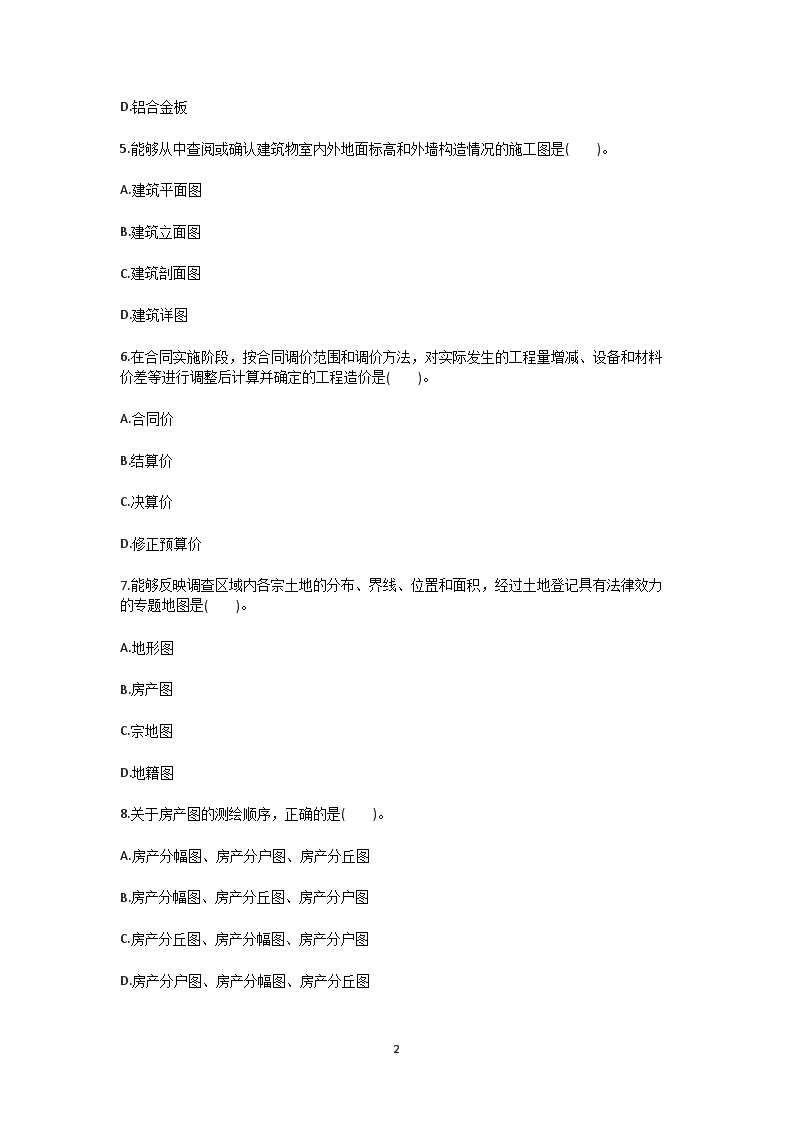 D.铝合金板

5.能够从中查阅或确认建筑物室内外地面标高和外墙构造情况的施工图是(　　)。

A.建筑平面图

B.建筑立面图

C.建筑剖面图

D.建筑详图

6.在合同实施阶段，按合同调价范围和调价方法，对实际发生的工程量增减、设备和材料价差等进行调整后计算并确定的工程造价是(　　)。

A.合同价

B.结算价

C.决算价

D.修正预算价

7.能够反映调查区域内各宗土地的分布、界线、位置和面积，经过土地登记具有法律效力的专题地图是(　　)。

A.地形图

B.房产图

C.宗地图

D.地籍图

8.关于房产图的测绘顺序，正确的是(　　)。

A.房产分幅图、房产分户图、房产分丘图

B.房产分幅图、房产分丘图、房产分户图

C.房产分丘图、房产分幅图、房产分户图

D.房产分户图、房产分幅图、房产分丘图

2